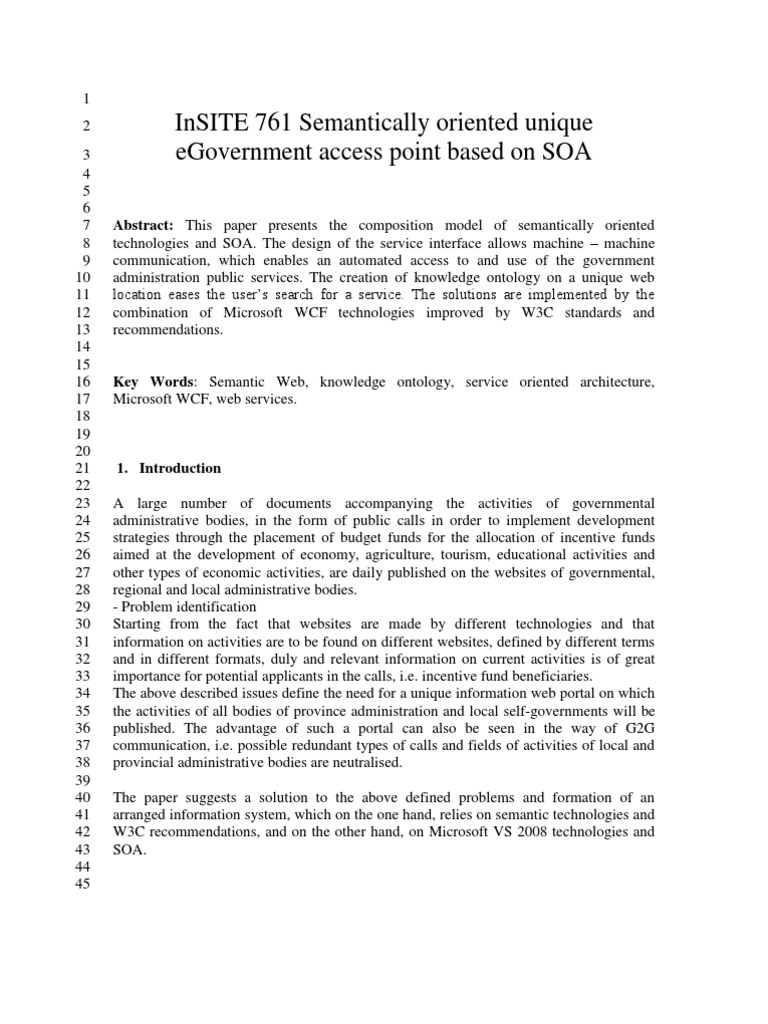 1
2 InSITE 761 Semantically oriented unique
3 eGovernment access point based on SOA
4
5
6
7 **Abstract:** This paper presents the composition model of semantically oriented
8 technologies and SOA. The design of the service interface allows machine – machine
9 communication, which enables an automated access to and use of the government
10 administration public services. The creation of knowledge ontology on a unique web
11 location eases the user's search for a service. The solutions are implemented by the
12 combination of Microsoft WCF technologies improved by W3C standards and
13 recommendations.
14
15
16 **Key Words**: Semantic Web, knowledge ontology, service oriented architecture,
17 Microsoft WCF, web services.
18
19
20
21 **1. Introduction**
22
23 A large number of documents accompanying the activities of governmental
24 administrative bodies, in the form of public calls in order to implement development
25 strategies through the placement of budget funds for the allocation of incentive funds
26 aimed at the development of economy, agriculture, tourism, educational activities and
27 other types of economic activities, are daily published on the websites of governmental,
28 regional and local administrative bodies.
29 - Problem identification
30 Starting from the fact that websites are made by different technologies and that
31 information on activities are to be found on different websites, defined by different terms
32 and in different formats, duly and relevant information on current activities is of great
33 importance for potential applicants in the calls, i.e. incentive fund beneficiaries.
34 The above described issues define the need for a unique information web portal on which
35 the activities of all bodies of province administration and local self-governments will be
36 published. The advantage of such a portal can also be seen in the way of G2G
37 communication, i.e. possible redundant types of calls and fields of activities of local and
38 provincial administrative bodies are neutralised.
39
40 The paper suggests a solution to the above defined problems and formation of an
41 arranged information system, which on the one hand, relies on semantic technologies and
42 W3C recommendations, and on the other hand, on Microsoft VS 2008 technologies and
43 SOA.
44
45